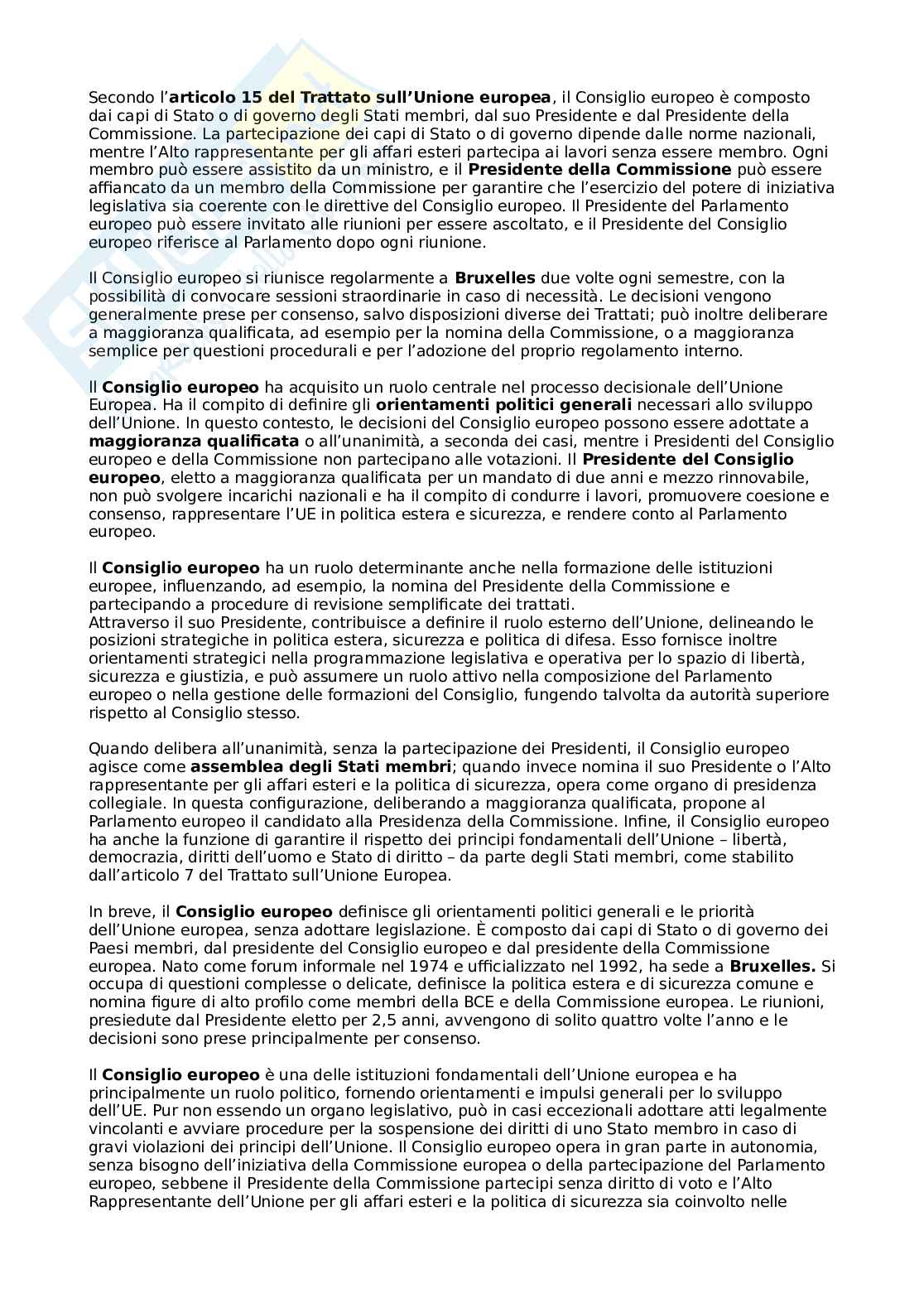 Secondo l'articolo 15 del Trattato sull'Unione europea, il Consiglio europeo è composto dai capi di Stato o di governo degli Stati membri, dal suo Presidente e dal Presidente della Commissione. La partecipazione dei capi di Stato o di governo dipende dalle norme nazionali, mentre l'Alto rappresentante per gli affari esteri partecipa ai lavori senza essere membro. Ogni membro può essere assistito da un ministro, e il Presidente della Commissione può essere affiancato da un membro della Commissione per garantire che l'esercizio del potere di iniziativa legislativa sia coerente con le direttive del Consiglio europeo. Il Presidente del Parlamento europeo può essere invitato alle riunioni per essere ascoltato, e il Presidente del Consiglio europeo riferisce al Parlamento dopo ogni riunione.

Il Consiglio europeo si riunisce regolarmente a Bruxelles due volte ogni semestre, con la possibilità di convocare sessioni straordinarie in caso di necessità. Le decisioni vengono generalmente prese per consenso, salvo disposizioni diverse dei Trattati; può inoltre deliberare a maggioranza qualificata, ad esempio per la nomina della Commissione, o a maggioranza semplice per questioni procedurali e per l'adozione del proprio regolamento interno.

Il Consiglio europeo ha acquisito un ruolo centrale nel processo decisionale dell'Unione Europea. Ha il compito di definire gli orientamenti politici generali necessari allo sviluppo dell'Unione. In questo contesto, le decisioni del Consiglio europeo possono essere adottate a maggioranza qualificata o all'unanimità, a seconda dei casi, mentre i Presidenti del Consiglio europeo e della Commissione non partecipano alle votazioni. Il Presidente del Consiglio europeo, eletto a maggioranza qualificata per un mandato di due anni e mezzo rinnovabile, non può svolgere incarichi nazionali e ha il compito di condurre i lavori, promuovere coesione e consenso, rappresentare l'UE in politica estera e sicurezza, e rendere conto al Parlamento europeo.

Il Consiglio europeo ha un ruolo determinante anche nella formazione delle istituzioni europee, influenzando, ad esempio, la nomina del Presidente della Commissione e partecipando a procedure di revisione semplificate dei trattati.
Attraverso il suo Presidente, contribuisce a definire il ruolo esterno dell'Unione, delineando le posizioni strategiche in politica estera, sicurezza e politica di difesa. Esso fornisce inoltre orientamenti strategici nella programmazione legislativa e operativa per lo spazio di libertà, sicurezza e giustizia, e può assumere un ruolo attivo nella composizione del Parlamento europeo o nella gestione delle formazioni del Consiglio, fungendo talvolta da autorità superiore rispetto al Consiglio stesso.

Quando delibera all'unanimità, senza la partecipazione dei Presidenti, il Consiglio europeo agisce come assemblea degli Stati membri; quando invece nomina il suo Presidente o l'Alto rappresentante per gli affari esteri e la politica di sicurezza, opera come organo di presidenza collegiale. In questa configurazione, deliberando a maggioranza qualificata, propone al Parlamento europeo il candidato alla Presidenza della Commissione. Infine, il Consiglio europeo ha anche la funzione di garantire il rispetto dei principi fondamentali dell'Unione – libertà, democrazia, diritti dell'uomo e Stato di diritto – da parte degli Stati membri, come stabilito dall'articolo 7 del Trattato sull'Unione Europea.

In breve, il Consiglio europeo definisce gli orientamenti politici generali e le priorità dell'Unione europea, senza adottare legislazione. È composto dai capi di Stato o di governo dei Paesi membri, dal presidente del Consiglio europeo e dal presidente della Commissione europea. Nato come forum informale nel 1974 e ufficializzato nel 1992, ha sede a Bruxelles. Si occupa di questioni complesse o delicate, definisce la politica estera e di sicurezza comune e nomina figure di alto profilo come membri della BCE e della Commissione europea. Le riunioni, presiedute dal Presidente eletto per 2,5 anni, avvengono di solito quattro volte l'anno e le decisioni sono prese principalmente per consenso.

Il Consiglio europeo è una delle istituzioni fondamentali dell'Unione europea e ha principalmente un ruolo politico, fornendo orientamenti e impulsi generali per lo sviluppo dell'UE. Pur non essendo un organo legislativo, può in casi eccezionali adottare atti legalmente vincolanti e avviare procedure per la sospensione dei diritti di uno Stato membro in caso di gravi violazioni dei principi dell'Unione. Il Consiglio europeo opera in gran parte in autonomia, senza bisogno dell'iniziativa della Commissione europea o della partecipazione del Parlamento europeo, sebbene il Presidente della Commissione partecipi senza diritto di voto e l'Alto Rappresentante dell'Unione per gli affari esteri e la politica di sicurezza sia coinvolto nelle